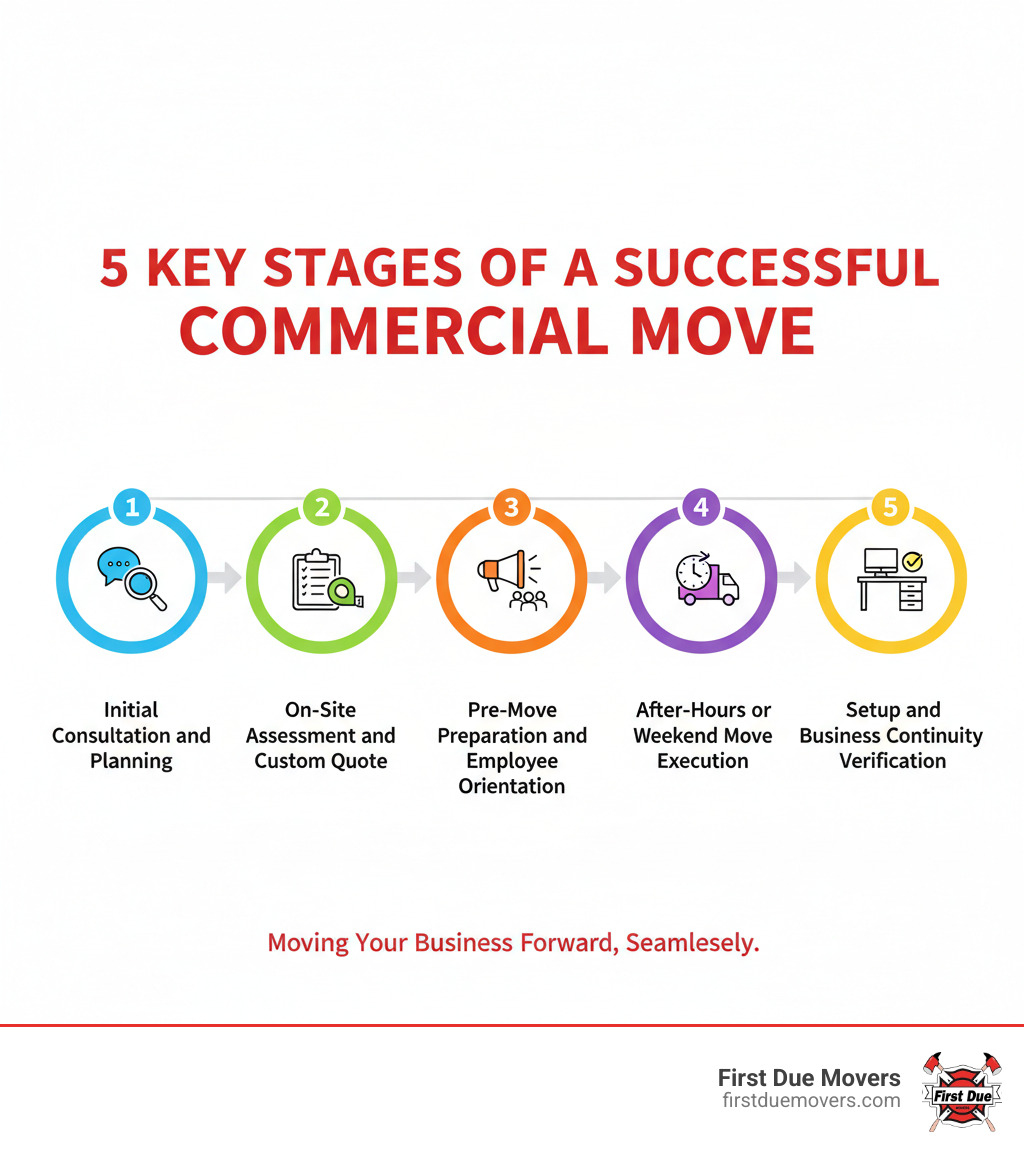 5 KEY STAGES OF A SUCCESSFUL COMMERCIAL MOVE

1
Initial Consultation and Planning

2
On-Site Assessment and Custom Quote

3
Pre-Move Preparation and Employee Orientation

4
After-Hours or Weekend Move Execution

5
Setup and Business Continuity Verification

Moving Your Business Forward, Seamlesely.

First Due Movers
firstduemovers.com

First Due